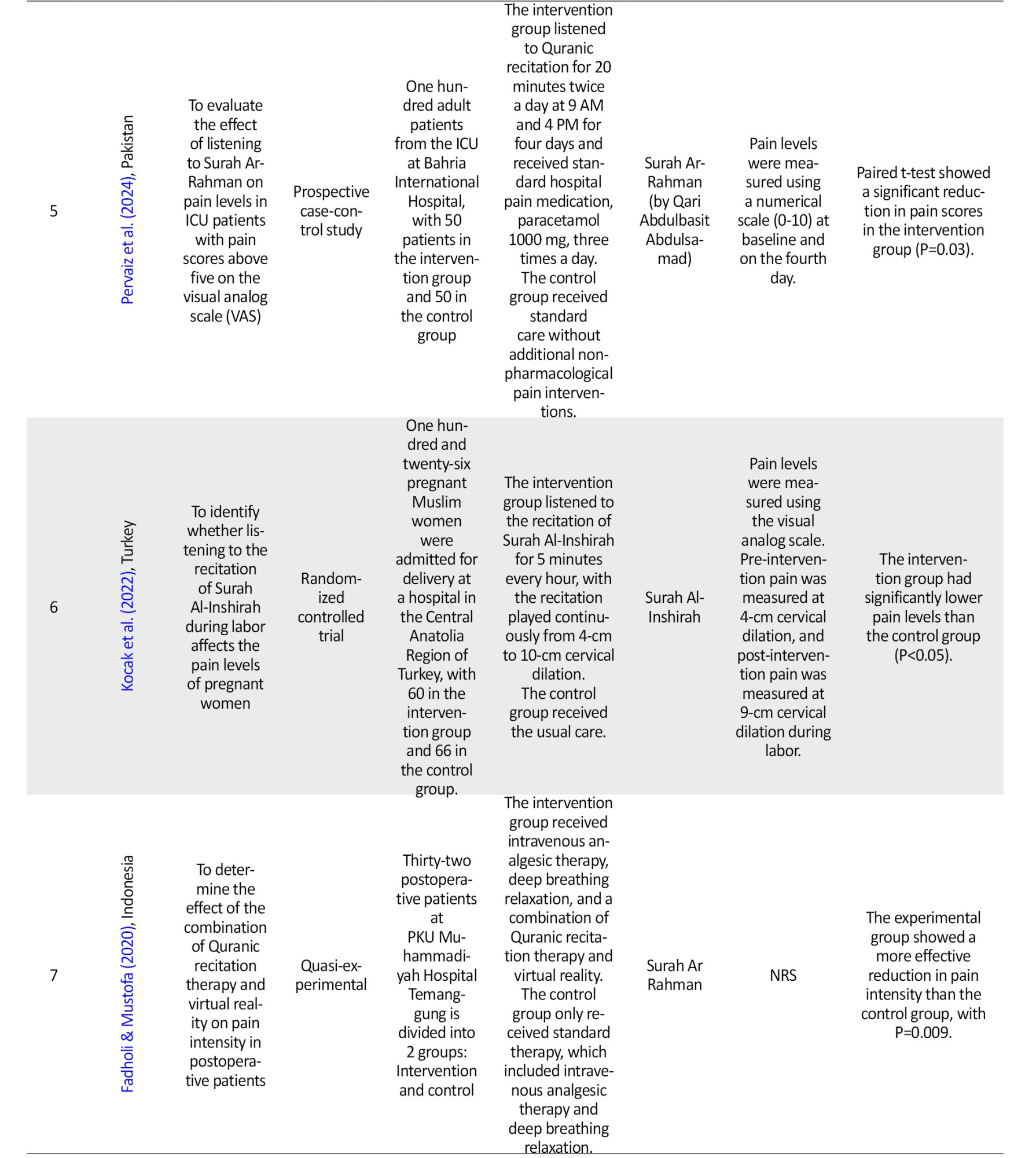 | | | | | | | | | |
|---|---|---|---|---|---|---|---|---|
| 5 | Pervaiz et al. (2024), Pakistan | To evaluate the effect of listening to Surah Ar-Rahman on pain levels in ICU patients with pain scores above five on the visual analog scale (VAS) | Prospective case-control study | One hundred adult patients from the ICU at Bahria International Hospital, with 50 patients in the intervention group and 50 in the control group | The intervention group listened to Quranic recitation for 20 minutes twice a day at 9 AM and 4 PM for four days and received standard hospital pain medication, paracetamol 1000 mg, three times a day. The control group received standard care without additional non-pharmacological pain interventions. | Surah Ar-Rahman (by Qari Abdulbasit Abdulsamad) | Pain levels were measured using a numerical scale (0-10) at baseline and on the fourth day. | Paired t-test showed a significant reduction in pain scores in the intervention group (P=0.03). |
| 6 | Kocak et al. (2022), Turkey | To identify whether listening to the recitation of Surah Al-Inshirah during labor affects the pain levels of pregnant women | Randomized controlled trial | One hundred and twenty-six pregnant Muslim women were admitted for delivery at a hospital in the Central Anatolia Region of Turkey, with 60 in the intervention group and 66 in the control group. | The intervention group listened to the recitation of Surah Al-Inshirah for 5 minutes every hour, with the recitation played continuously from 4-cm to 10-cm cervical dilation. The control group received the usual care. | Surah Al-Inshirah | Pain levels were measured using the visual analog scale. Pre-intervention pain was measured at 4-cm cervical dilation, and post-intervention pain was measured at 9-cm cervical dilation during labor. | The intervention group had significantly lower pain levels than the control group (P<0.05). |
| 7 | Fadholi & Mustofa (2020), Indonesia | To determine the effect of the combination of Quranic recitation therapy and virtual reality on pain intensity in postoperative patients | Quasi-experimental | Thirty-two postoperative patients at PKU Muhammadiyah Hospital Temanggung is divided into 2 groups: Intervention and control | The intervention group received intravenous analgesic therapy, deep breathing relaxation, and a combination of Quranic recitation therapy and virtual reality. The control group only received standard therapy, which included intravenous analgesic therapy and deep breathing relaxation. | Surah Ar Rahman | NRS | The experimental group showed a more effective reduction in pain intensity than the control group, with P=0.009. |